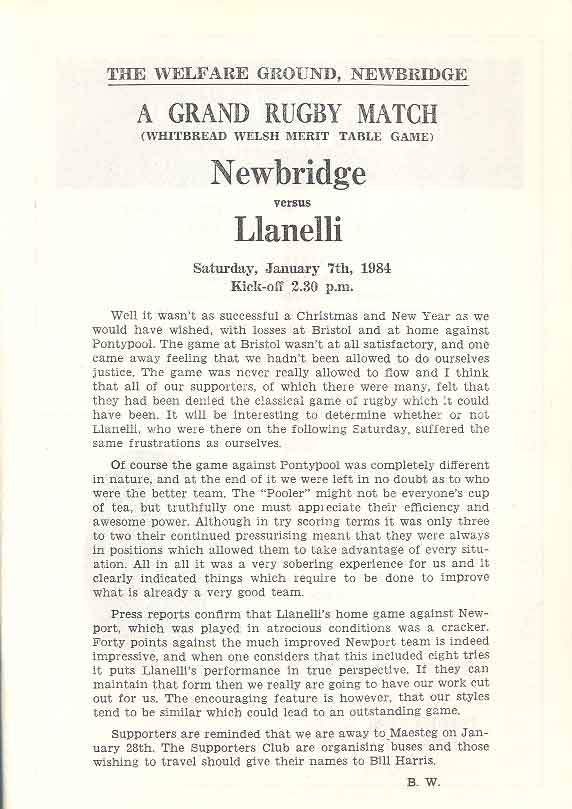 THE WELFARE GROUND, NEWBRIDGE

A GRAND RUGBY MATCH
(WHITBREAD WELSH MERIT TABLE GAME)

Newbridge

versus

Llanelli

Saturday, January 7th, 1984
Kick-off 2.30 p.m.

Well it wasn't as successful a Christmas and New Year as we would have wished, with losses at Bristol and at home against Pontypool. The game at Bristol wasn't at all satisfactory, and one came away feeling that we hadn't been allowed to do ourselves justice. The game was never really allowed to flow and I think that all of our supporters, of which there were many, felt that they had been denied the classical game of rugby which it could have been. It will be interesting to determine whether or not Llanelli, who were there on the following Saturday, suffered the same frustrations as ourselves.

Of course the game against Pontypool was completely different in nature, and at the end of it we were left in no doubt as to who were the better team. The "Pooler" might not be everyone's cup of tea, but truthfully one must appreciate their efficiency and awesome power. Although in try scoring terms it was only three to two their continued pressurising meant that they were always in positions which allowed them to take advantage of every situation. All in all it was a very sobering experience for us and it clearly indicated things which require to be done to improve what is already a very good team.

Press reports confirm that Llanelli's home game against Newport, which was played in atrocious conditions was a cracker. Forty points against the much improved Newport team is indeed impressive, and when one considers that this included eight tries it puts Llanelli's performance in true perspective. If they can maintain that form then we really are going to have our work cut out for us. The encouraging feature is however, that our styles tend to be similar which could lead to an outstanding game.

Supporters are reminded that we are away to Maesteg on January 28th. The Supporters Club are organising buses and those wishing to travel should give their names to Bill Harris.

B. W.